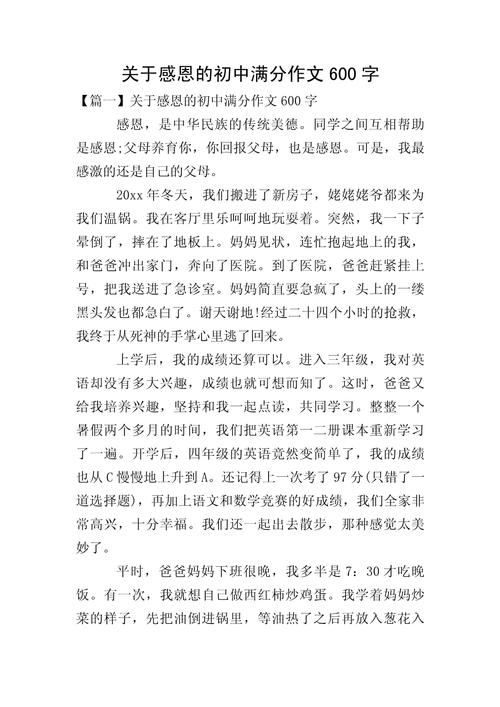 关于感恩的初中满分作文 600 字

【篇一】关于感恩的初中满分作文 600 字

感恩，是中华民族的传统美德。同学之间互相帮助是感恩;父母养育你，你回报父母，也是感恩。可是，我最感激的还是自己的父母。

20xx 年冬天，我们搬进了新房子，姥姥姥爷都来为我们温锅。我在客厅里乐呵呵地玩耍着。突然，我一下子晕倒了，摔在了地板上。妈妈见状，连忙抱起地上的我，和爸爸冲出家门，奔向了医院。到了医院，爸爸赶紧挂上号，把我送进了急诊室。妈妈简直要急疯了，头上的一缕黑头发也都急白了。谢天谢地!经过二十四个小时的抢救，我终于从死神的手掌心里逃了回来。

上学后，我的成绩还算可以。进入三年级，我对英语却没有多大兴趣，成绩也就可想而知了。这时，爸爸又给我培养兴趣，坚持和我一起点读，共同学习。整整一个暑假两个多月的时间，我们把英语第一二册课本重新学习了一遍。开学后，四年级的英语竟然变简单了，我的成绩也从 C 慢慢地上升到 A。还记得上一次考了 97 分(只错了一道选择题)，再加上语文和数学竞赛的好成绩，我们全家非常高兴，十分幸福。我们还一起出去散步，那种感觉太美妙了。

平时，爸爸妈妈下班很晚，我多半是 7：30 才吃晚饭。有一次，我就想自己做西红柿炒鸡蛋。我学着妈妈炒菜的样子，先把油倒进锅里，等油热了之后再放入葱花入